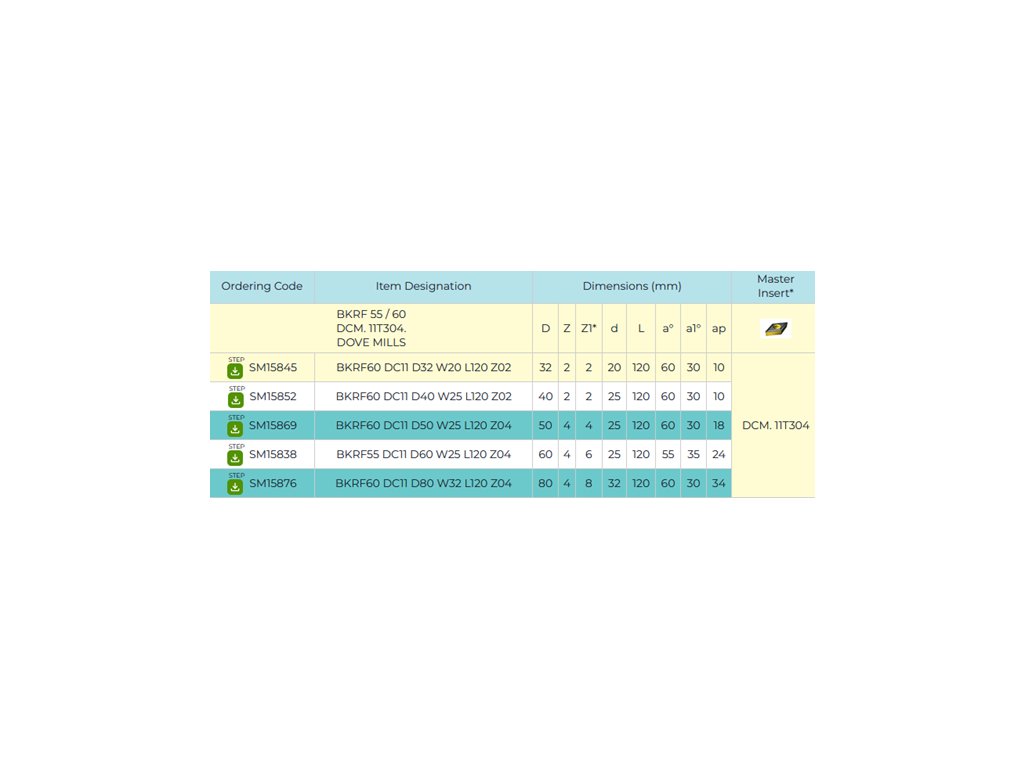 | Ordering Code | Item Designation | Dimensions (mm) | | | | | | | | Master Insert* |
|---|---|---|---|---|---|---|---|---|---|---|
| | BKRF 55 / 60 DCM. 11T304. DOVE MILLS | D | Z | Z1* | d | L | a° | a1° | ap | |
| STEP SM15845 | BKRF60 DC11 D32 W20 L120 Z02 | 32 | 2 | 2 | 20 | 120 | 60 | 30 | 10 | DCM. 11T304 |
| STEP SM15852 | BKRF60 DC11 D40 W25 L120 Z02 | 40 | 2 | 2 | 25 | 120 | 60 | 30 | 10 | |
| STEP SM15869 | BKRF60 DC11 D50 W25 L120 Z04 | 50 | 4 | 4 | 25 | 120 | 60 | 30 | 18 | |
| STEP SM15838 | BKRF55 DC11 D60 W25 L120 Z04 | 60 | 4 | 6 | 25 | 120 | 55 | 35 | 24 | |
| STEP SM15876 | BKRF60 DC11 D80 W32 L120 Z04 | 80 | 4 | 8 | 32 | 120 | 60 | 30 | 34 | |